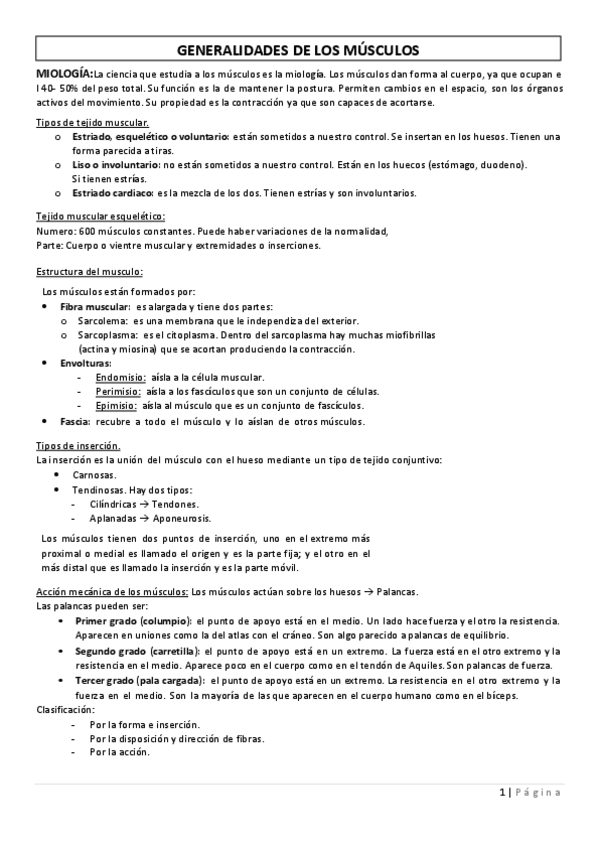 GENERALIDADES DE LOS MÚSCULOS

MIOLOGÍA: La ciencia que estudia a los músculos es la miología. Los músculos dan forma al cuerpo, ya que ocupan e l40- 50% del peso total. Su función es la de mantener la postura. Permiten cambios en el espacio, son los órganos activos del movimiento. Su propiedad es la contracción ya que son capaces de acortarse.

Tipos de tejido muscular.
o Estriado, esquelético o voluntario: están sometidos a nuestro control. Se insertan en los huesos. Tienen una forma parecida a tiras.
o Liso o involuntario: no están sometidos a nuestro control. Están en los huecos (estómago, duodeno). Si tienen estrías.
o Estriado cardiaco: es la mezcla de los dos. Tienen estrías y son involuntarios.

Tejido muscular esquelético:
Numero: 600 músculos constantes. Puede haber variaciones de la normalidad,
Parte: Cuerpo o vientre muscular y extremidades o inserciones.

Estructura del musculo:
Los músculos están formados por:
• Fibra muscular: es alargada y tiene dos partes:
o Sarcolema: es una membrana que le independiza del exterior.
o Sarcoplasma: es el citoplasma. Dentro del sarcoplasma hay muchas miofibrillas (actina y miosina) que se acortan produciendo la contracción.
• Envolturas:
- Endomisio: aísla a la célula muscular.
- Perimisio: aísla a los fascículos que son un conjunto de células.
- Epimisio: aísla al músculo que es un conjunto de fascículos.
• Fascia: recubre a todo el músculo y lo aíslan de otros músculos.

Tipos de inserción.
La inserción es la unión del músculo con el hueso mediante un tipo de tejido conjuntivo:
• Carnosas.
• Tendinosas. Hay dos tipos:
- Cilíndricas → Tendones.
- Aplanadas → Aponeurosis.

Los músculos tienen dos puntos de inserción, uno en el extremo más proximal o medial es llamado el origen y es la parte fija; y el otro en el más distal que es llamado la inserción y es la parte móvil.

Acción mecánica de los músculos: Los músculos actúan sobre los huesos → Palancas.
Las palancas pueden ser:
• Primer grado (columpio): el punto de apoyo está en el medio. Un lado hace fuerza y el otro la resistencia. Aparecen en uniones como la del atlas con el cráneo. Son algo parecido a palancas de equilibrio.
• Segundo grado (carretilla): el punto de apoyo está en un extremo. La fuerza está en el otro extremo y la resistencia en el medio. Aparece poco en el cuerpo como en el tendón de Aquiles. Son palancas de fuerza.
• Tercer grado (pala cargada): el punto de apoyo está en un extremo. La resistencia en el otro extremo y la fuerza en el medio. Son la mayoría de las que aparecen en el cuerpo humano como en el bíceps.
Clasificación:
- Por la forma e inserción.
- Por la disposición y dirección de fibras.
- Por la acción.

1 | Página